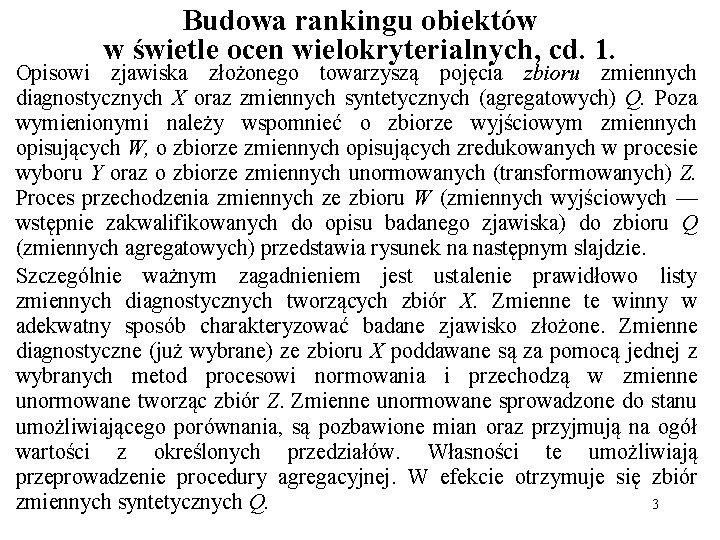 Budowa rankingu obiektów
w świetle ocen wielokryterialnych, cd. 1.

Opisowi zjawiska złożonego towarzyszą pojęcia zbioru zmiennych diagnostycznych X oraz zmiennych syntetycznych (agregatowych) Q. Poza wymienionymi należy wspomnieć o zbiorze wyjściowym zmiennych opisujących W, o zbiorze zmiennych opisujących zredukowanych w procesie wyboru Y oraz o zbiorze zmiennych unormowanych (transformowanych) Z. Proces przechodzenia zmiennych ze zbioru W (zmiennych wyjściowych — wstępnie zakwalifikowanych do opisu badanego zjawiska) do zbioru Q (zmiennych agregatowych) przedstawia rysunek na następnym slajdzie.

Szczególnie ważnym zagadnieniem jest ustalenie prawidłowo listy zmiennych diagnostycznych tworzących zbiór X. Zmienne te winny w adekwatny sposób charakteryzować badane zjawisko złożone. Zmienne diagnostyczne (już wybrane) ze zbioru X poddawane są za pomocą jednej z wybranych metod procesowi normowania i przechodzą w zmienne unormowane tworząc zbiór Z. Zmienne unormowane sprowadzone do stanu umożliwiającego porównania, są pozbawione mian oraz przyjmują na ogół wartości z określonych przedziałów. Własności te umożliwiają przeprowadzenie procedury agregacyjnej. W efekcie otrzymuje się zbiór zmiennych syntetycznych Q.

3